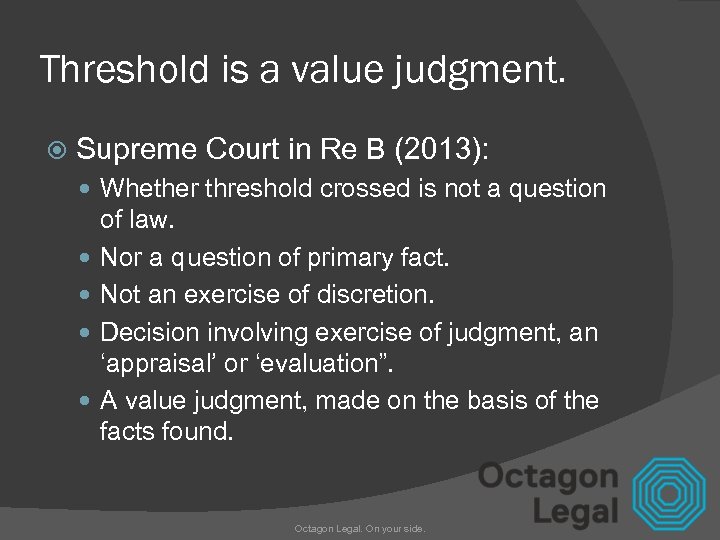 Threshold is a value judgment.

Supreme Court in Re B (2013):

Whether threshold crossed is not a question of law.

Nor a question of primary fact.

Not an exercise of discretion.

Decision involving exercise of judgment, an ‘appraisal’ or ‘evaluation”.

A value judgment, made on the basis of the facts found.

Octagon Legal

Octagon Legal. On your side.